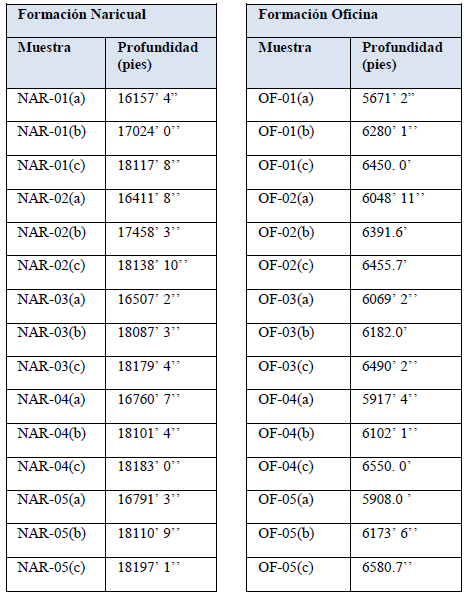 | Formación Naricual | |
|---|---|
| Muestra | Profundidad (pies) |
| NAR-01(a) | 16157’ 4” |
| NAR-01(b) | 17024’ 0’’ |
| NAR-01(c) | 18117’ 8’’ |
| NAR-02(a) | 16411’ 8’’ |
| NAR-02(b) | 17458’ 3’’ |
| NAR-02(c) | 18138’ 10’’ |
| NAR-03(a) | 16507’ 2’’ |
| NAR-03(b) | 18087’ 3’’ |
| NAR-03(c) | 18179’ 4’’ |
| NAR-04(a) | 16760’ 7’’ |
| NAR-04(b) | 18101’ 4’’ |
| NAR-04(c) | 18183’ 0’’ |
| NAR-05(a) | 16791’ 3’’ |
| NAR-05(b) | 18110’ 9’’ |
| NAR-05(c) | 18197’ 1’’ |

| Formación Oficina | |
|---|---|
| Muestra | Profundidad (pies) |
| OF-01(a) | 5671’ 2” |
| OF-01(b) | 6280’ 1’’ |
| OF-01(c) | 6450. 0’ |
| OF-02(a) | 6048’ 11’’ |
| OF-02(b) | 6391.6’ |
| OF-02(c) | 6455.7’ |
| OF-03(a) | 6069’ 2’’ |
| OF-03(b) | 6182.0’ |
| OF-03(c) | 6490’ 2’’ |
| OF-04(a) | 5917’ 4’’ |
| OF-04(b) | 6102’ 1’’ |
| OF-04(c) | 6550. 0’ |
| OF-05(a) | 5908.0 ’ |
| OF-05(b) | 6173’ 6’’ |
| OF-05(c) | 6580.7’’ |